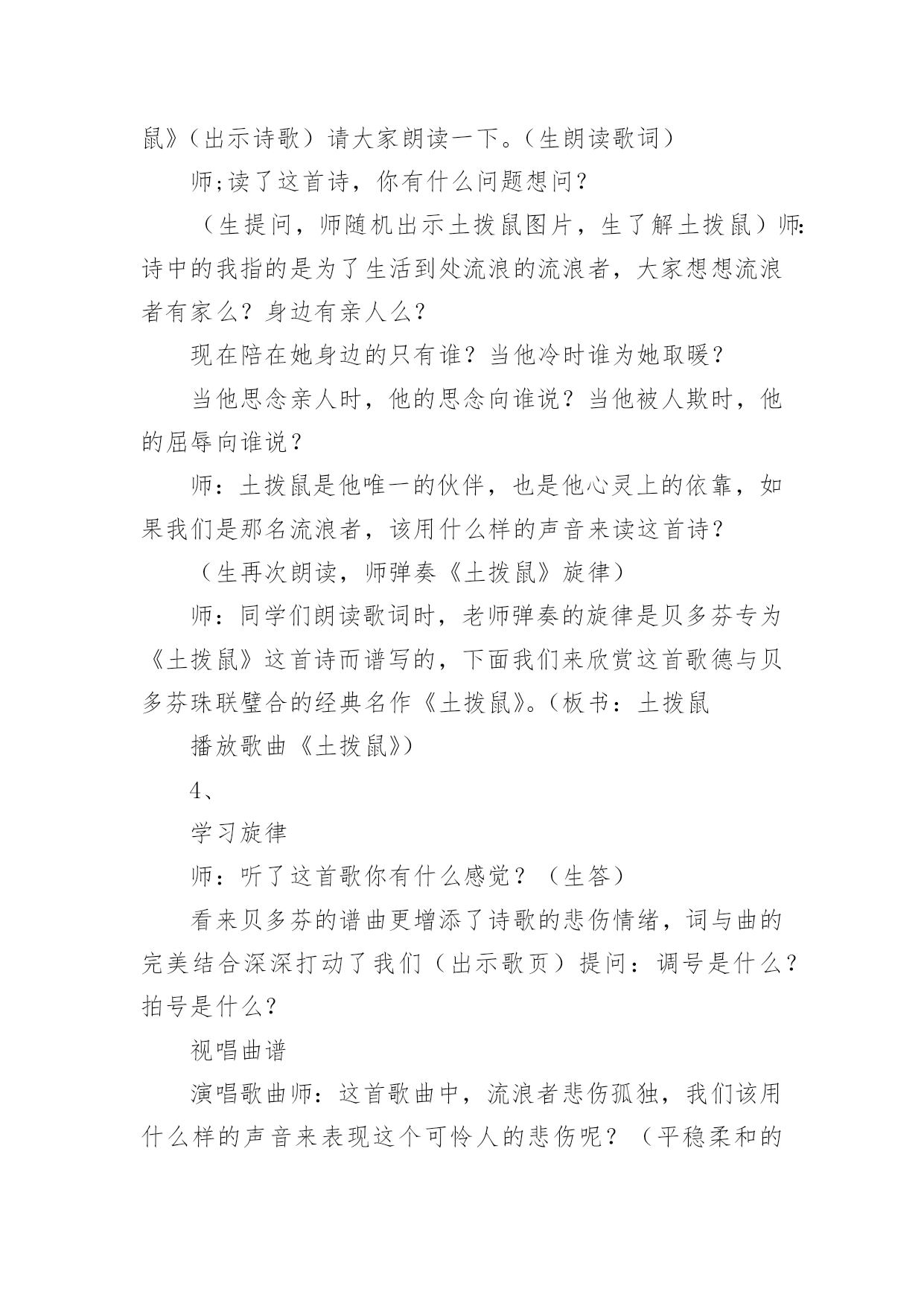 鼠》（出示诗歌）请大家朗读一下。（生朗读歌词）

师;读了这首诗，你有什么问题想问？

（生提问，师随机出示土拨鼠图片，生了解土拨鼠）师:诗中的我指的是为了生活到处流浪的流浪者，大家想想流浪者有家么？身边有亲人么？

现在陪在她身边的只有谁？当他冷时谁为她取暖？

当他思念亲人时，他的思念向谁说？当他被人欺时，他的屈辱向谁说？

师：土拨鼠是他唯一的伙伴，也是他心灵上的依靠，如果我们是那名流浪者，该用什么样的声音来读这首诗？

（生再次朗读，师弹奏《土拨鼠》旋律）

师：同学们朗读歌词时，老师弹奏的旋律是贝多芬专为《土拨鼠》这首诗而谱写的，下面我们来欣赏这首歌德与贝多芬珠联璧合的经典名作《土拨鼠》。（板书：土拨鼠

播放歌曲《土拨鼠》）

4、

学习旋律

师：听了这首歌你有什么感觉？（生答）

看来贝多芬的谱曲更增添了诗歌的悲伤情绪，词与曲的完美结合深深打动了我们（出示歌页）提问：调号是什么？拍号是什么？

视唱曲谱

演唱歌曲师：这首歌曲中，流浪者悲伤孤独，我们该用什么样的声音来表现这个可怜人的悲伤呢？（平稳柔和的